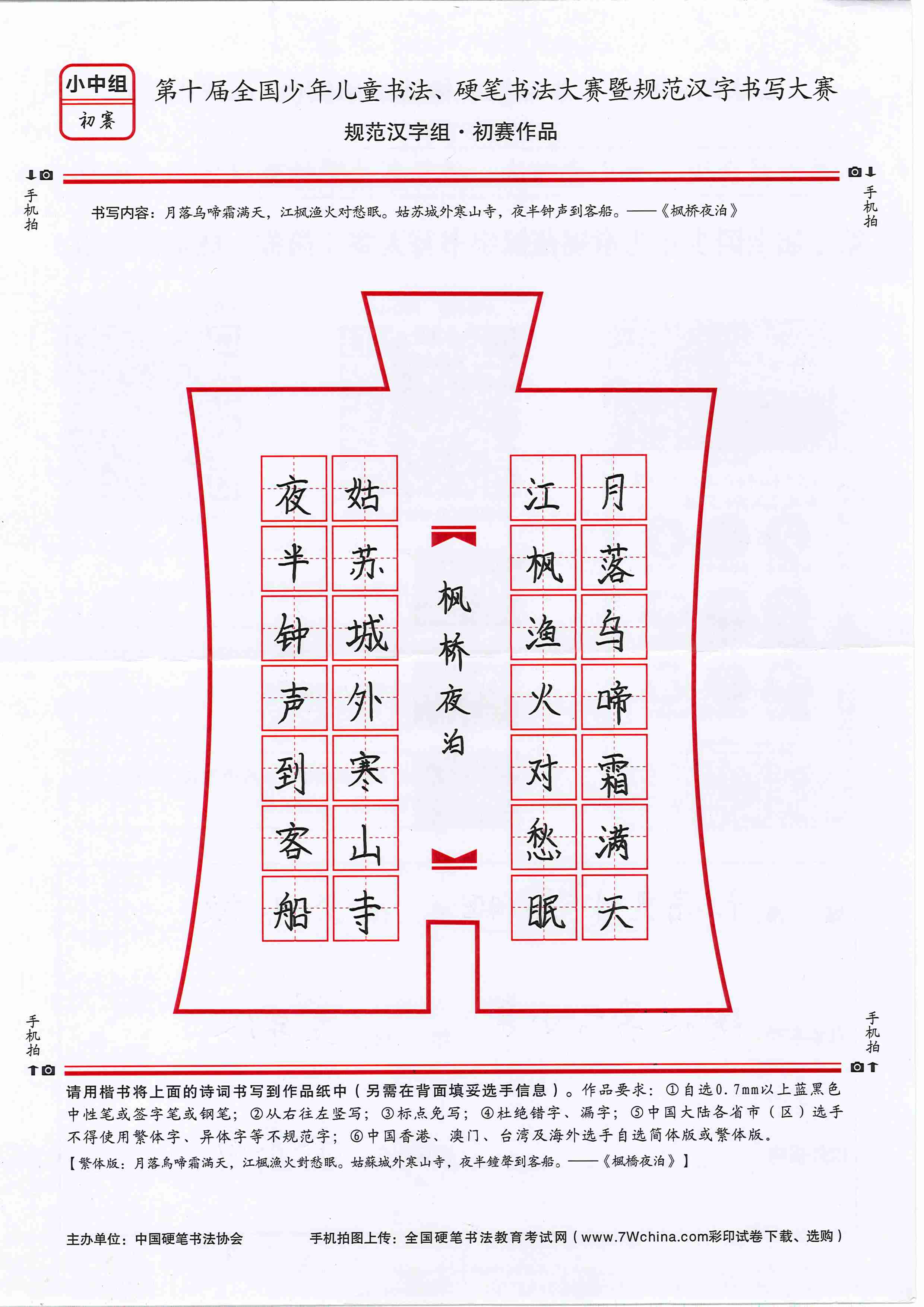 小中组
初赛

第十届全国少年儿童书法、硬笔书法大赛暨规范汉字书写大赛
规范汉字组·初赛作品

手机拍

手机拍

书写内容：月落乌啼霜满天，江枫渔火对愁眠。姑苏城外寒山寺，夜半钟声到客船。——《枫桥夜泊》

月落乌啼霜满天
江枫渔火对愁眠

枫桥夜泊

姑苏城外寒山寺
夜半钟声到客船

手机拍

手机拍

请用楷书将上面的诗词书写到作品纸中（另需在背面填妥选手信息）。作品要求：①自选0.7mm以上蓝黑色中性笔或签字笔或钢笔；②从右往左竖写；③标点免写；④杜绝错字、漏字；⑤中国大陆各省市（区）选手不得使用繁体字、异体字等不规范字；⑥中国香港、澳门、台湾及海外选手自选简体版或繁体版。
【繁体版：月落烏啼霜滿天，江楓漁火對愁眠。姑蘇城外寒山寺，夜半鐘聲到客船。——《楓橋夜泊》】

主办单位：中国硬笔书法协会　　手机拍图上传：全国硬笔书法教育考试网（www.7Wchina.com彩印试卷下载、选购）